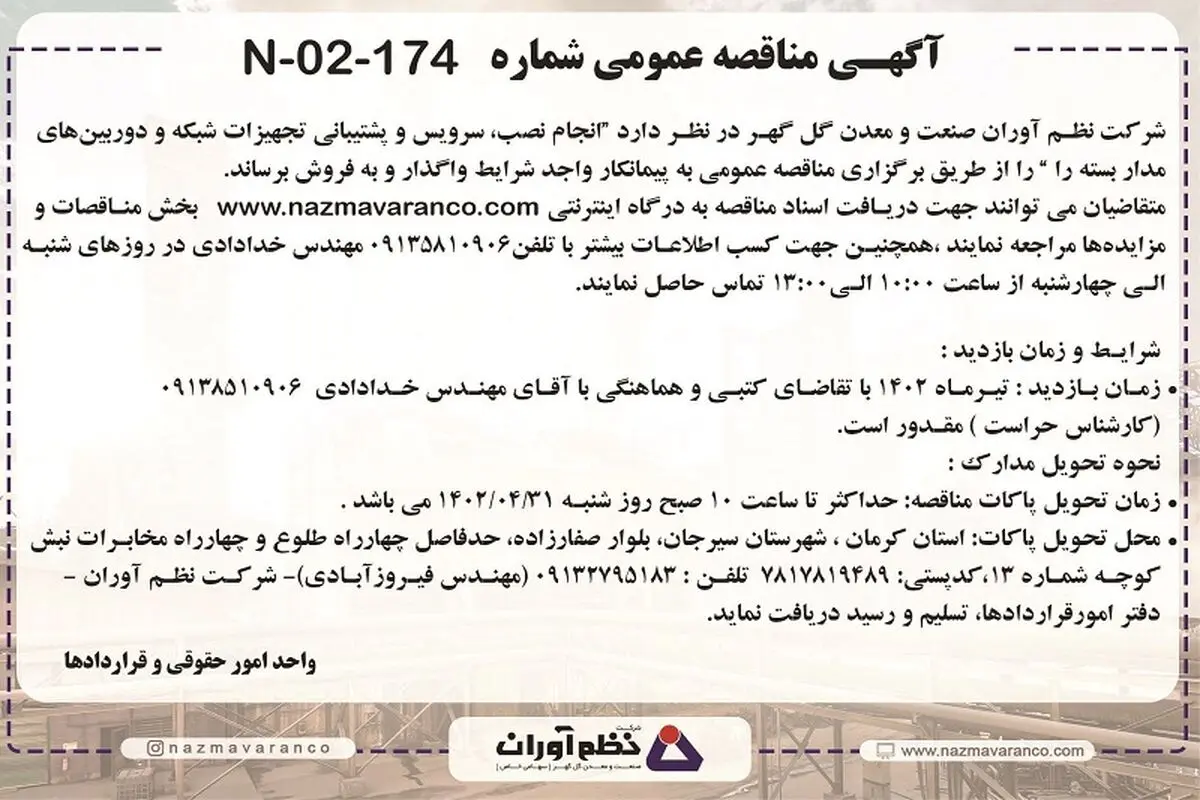 آگهی مناقصه عمومی شماره N-02-174

شرکت نظم آوران صنعت و معدن گل گهر در نظر دارد "انجام نصب، سرویس و پشتیبانی تجهیزات شبکه و دوربین‌های مدار بسته را " را از طریق برگزاری مناقصه عمومی به پیمانکار واجد شرایط واگذار و به فروش برساند.

متقاضیان می توانند جهت دریافت اسناد مناقصه به درگاه اینترنتی www.nazmavaranco.com بخش مناقصات و مزایده‌ها مراجعه نمایند ،همچنین جهت کسب اطلاعات بیشتر با تلفن۰۹۱۳۵۸۱۰۹۰۶ مهندس خدادادی در روزهای شنبه الی چهارشنبه از ساعت ۱۰:۰۰ الی۱۳:۰۰ تماس حاصل نمایند.

شرایط و زمان بازدید :

• زمان بازدید : تیرماه ۱۴۰۲ با تقاضای کتبی و هماهنگی با آقای مهندس خدادادی ۰۹۱۳۸۵۱۰۹۰۶ (کارشناس حراست ) مقدور است.

نحوه تحویل مدارک :

• زمان تحویل پاکات مناقصه: حداکثر تا ساعت ۱۰ صبح روز شنبه ۱۴۰۲/۰۴/۳۱ می باشد .

• محل تحویل پاکات: استان کرمان ، شهرستان سیرجان، بلوار صفارزاده، حدفاصل چهارراه طلوع و چهارراه مخابرات نبش کوچه شماره ۱۳،کدپستی: ۷۸۱۷۸۱۹۴۸۹ تلفن : ۰۹۱۳۲۷۹۵۱۸۳ (مهندس فیروزآبادی)- شرکت نظم آوران - دفتر امورقراردادها، تسلیم و رسید دریافت نماید.

واحد امور حقوقی و قراردادها

nazmavaranco

شرکت نظم آوران
صنعت و معدن گل گهر (سهامی خاص)

www.nazmavaranco.com